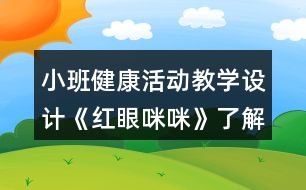 小班健康活动教学设计《红眼咪咪》了解